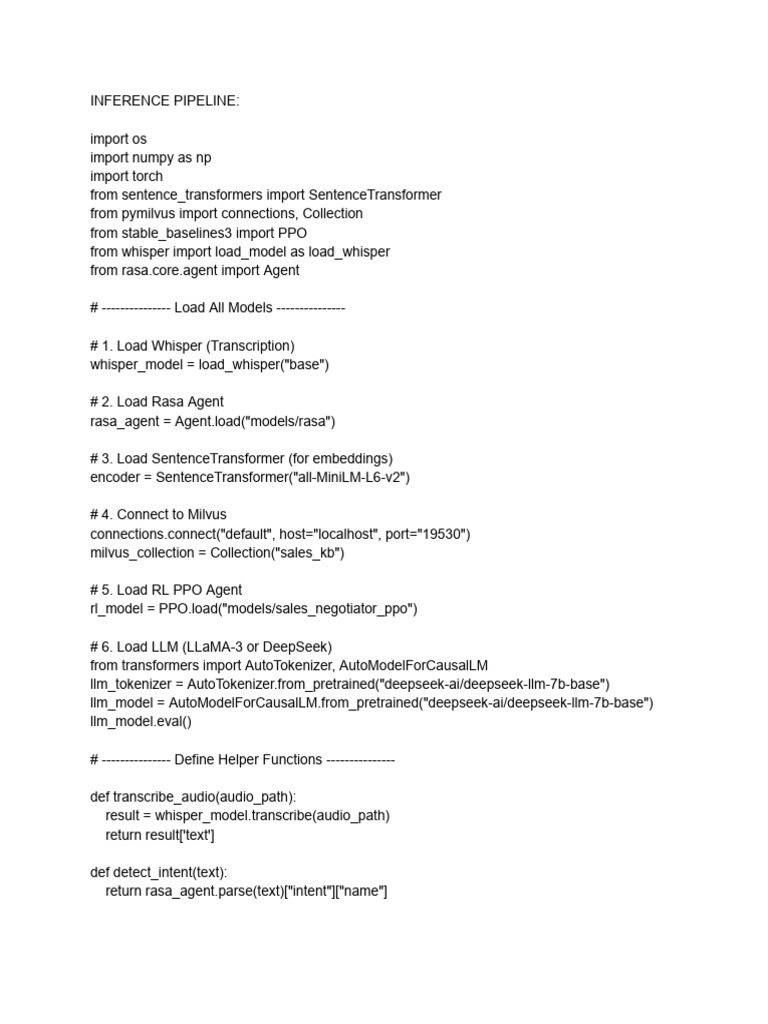 INFERENCE PIPELINE:

import os
import numpy as np
import torch
from sentence_transformers import SentenceTransformer
from pymilvus import connections, Collection
from stable_baselines3 import PPO
from whisper import load_model as load_whisper
from rasa.core.agent import Agent

# --------------- Load All Models ---------------

# 1. Load Whisper (Transcription)
whisper_model = load_whisper("base")

# 2. Load Rasa Agent
rasa_agent = Agent.load("models/rasa")

# 3. Load SentenceTransformer (for embeddings)
encoder = SentenceTransformer("all-MiniLM-L6-v2")

# 4. Connect to Milvus
connections.connect("default", host="localhost", port="19530")
milvus_collection = Collection("sales_kb")

# 5. Load RL PPO Agent
rl_model = PPO.load("models/sales_negotiator_ppo")

# 6. Load LLM (LLaMA-3 or DeepSeek)
from transformers import AutoTokenizer, AutoModelForCausalLM
llm_tokenizer = AutoTokenizer.from_pretrained("deepseek-ai/deepseek-llm-7b-base")
llm_model = AutoModelForCausalLM.from_pretrained("deepseek-ai/deepseek-llm-7b-base")
llm_model.eval()

# --------------- Define Helper Functions ---------------

def transcribe_audio(audio_path):
    result = whisper_model.transcribe(audio_path)
    return result['text']

def detect_intent(text):
    return rasa_agent.parse(text)["intent"]["name"]